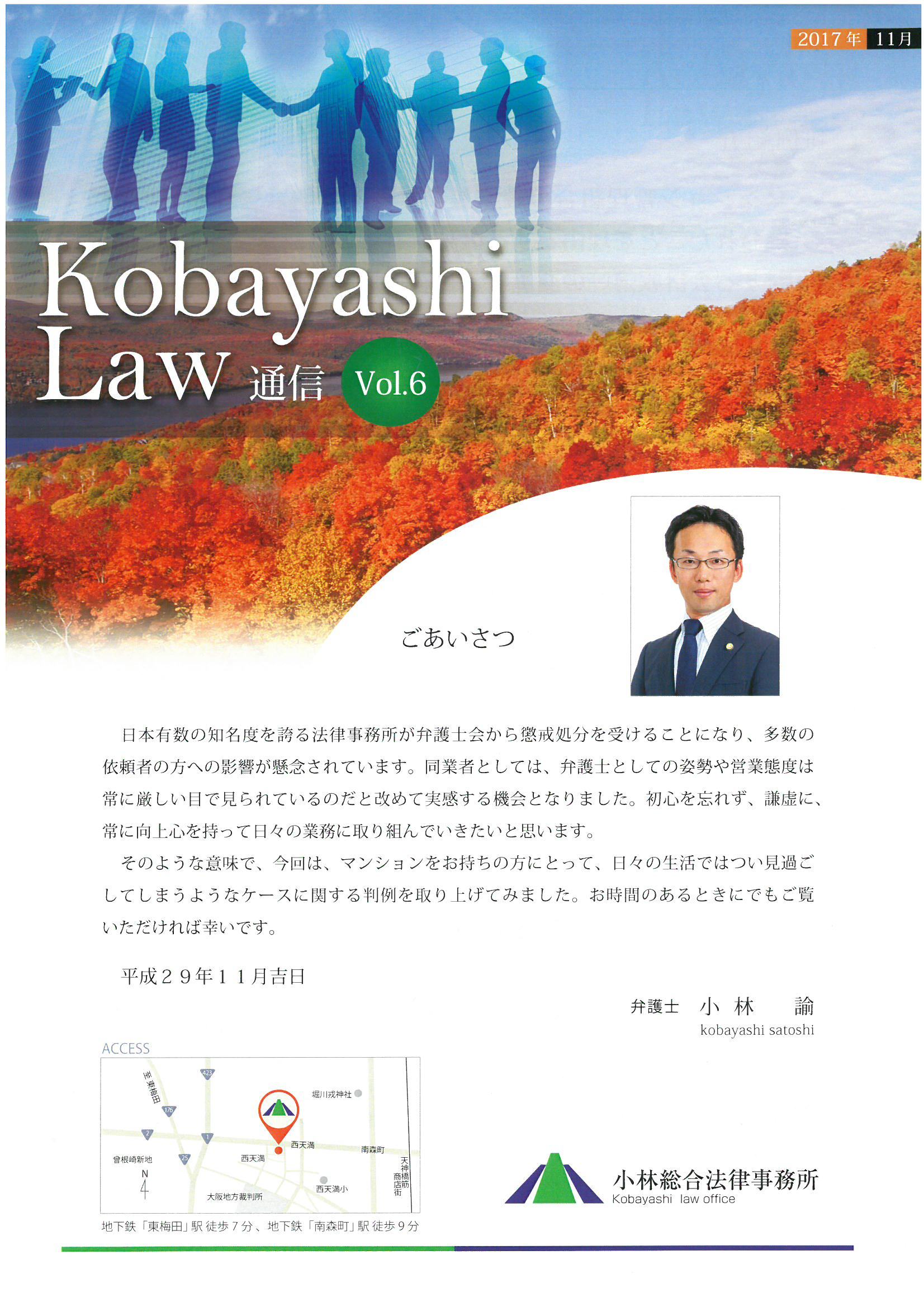 2017年 11月

Kobayashi Law 通信 Vol.6

ごあいさつ

日本有数の知名度を誇る法律事務所が弁護士会から懲戒処分を受けることになり、多数の依頼者の方への影響が懸念されています。同業者としては、弁護士としての姿勢や営業態度は常に厳しい目で見られているのだと改めて実感する機会となりました。初心を忘れず、謙虚に、常に向上心を持って日々の業務に取り組んでいきたいと思います。

そのような意味で、今回は、マンションをお持ちの方にとって、日々の生活ではつい見過ごしてしまうようなケースに関する判例を取り上げてみました。お時間のあるときにでもご覧いただければ幸いです。

平成２９年１１月吉日

弁護士　小 林　諭
kobayashi satoshi

ACCESS

至東梅田
423
176
2
1
25
堀川戎神社
西天満
西天満
南森町
曾根崎新地
N
大阪地方裁判所
西天満小
天神橋筋商店街

地下鉄「東梅田」駅 徒歩７分、地下鉄「南森町」駅 徒歩９分

小林総合法律事務所
Kobayashi law office